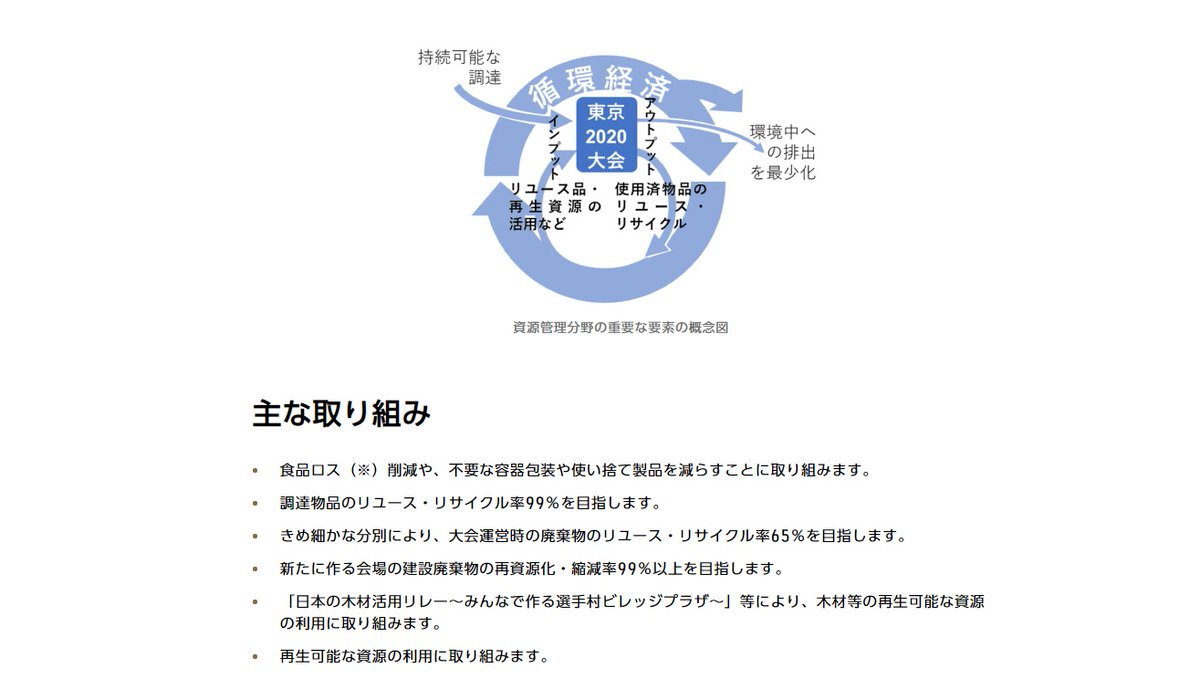 持続可能な調達

循環経済

東京 2020 大会

インプット

アウトプット

環境中への排出を最少化

リユース品・再生資源の活用など

使用済物品のリユース・リサイクル

資源管理分野の重要な要素の概念図

主な取り組み

• 食品ロス（※）削減や、不要な容器包装や使い捨て製品を減らすことに取り組みます。

• 調達物品のリユース・リサイクル率99％を目指します。

• きめ細かな分別により、大会運営時の廃棄物のリユース・リサイクル率65％を目指します。

• 新たに作る会場の建設廃棄物の再資源化・縮減率99％以上を目指します。

• 「日本の木材活用リレー～みんなで作る選手村ビレッジプラザ～」等により、木材等の再生可能な資源の利用に取り組みます。

• 再生可能な資源の利用に取り組みます。